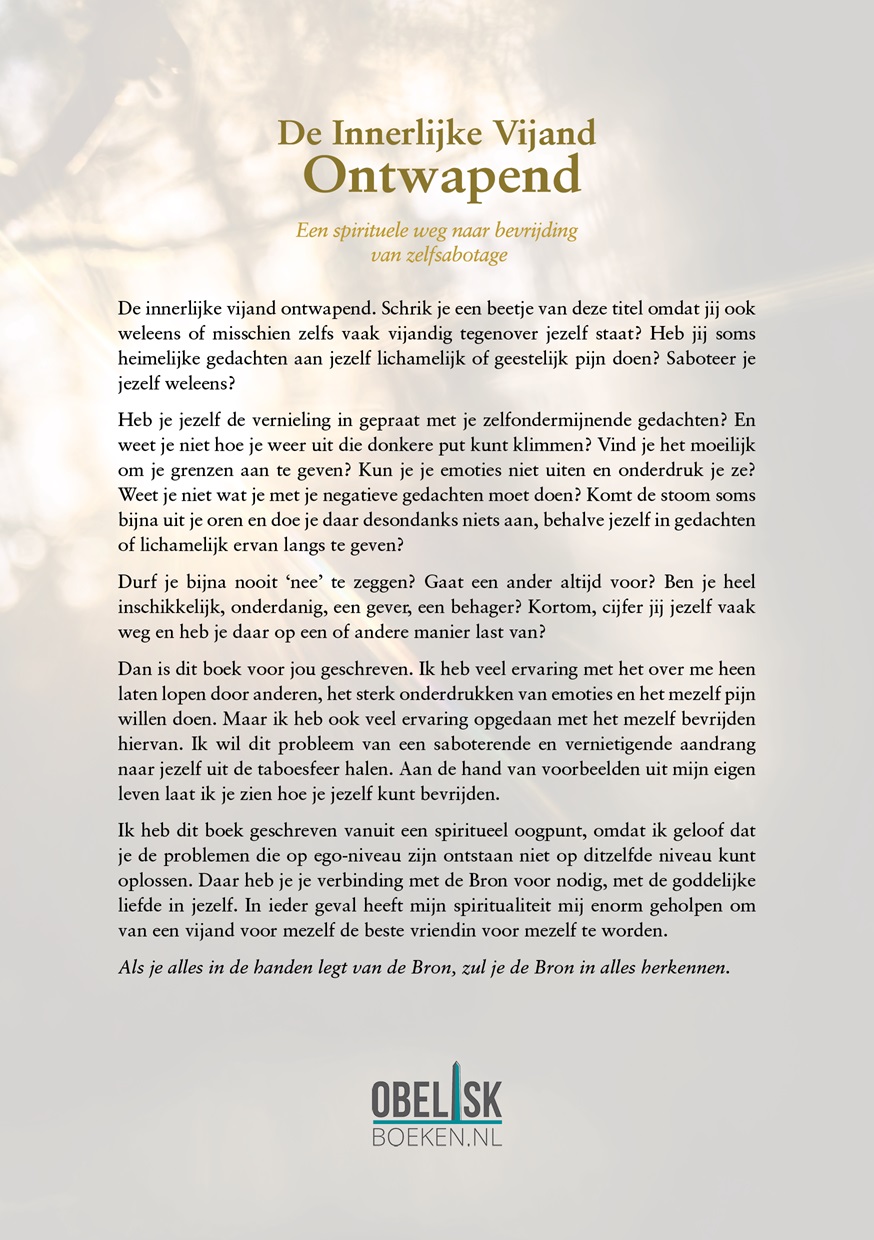 De Innerlijke Vijand
Ontwapend

Een spirituele weg naar bevrijding van zelfsabotage

De innerlijke vijand ontwapend. Schrik je een beetje van deze titel omdat jij ook weleens of misschien zelfs vaak vijandig tegenover jezelf staat? Heb jij soms heimelijke gedachten aan jezelf lichamelijk of geestelijk pijn doen? Saboteer je jezelf weleens?

Heb je jezelf de vernieling in gepraat met je zelfondermijnende gedachten? En weet je niet hoe je weer uit die donkere put kunt klimmen? Vind je het moeilijk om je grenzen aan te geven? Kun je je emoties niet uiten en onderdruk je ze? Weet je niet wat je met je negatieve gedachten moet doen? Komt de stoom soms bijna uit je oren en doe je daar desondanks niets aan, behalve jezelf in gedachten of lichamelijk ervan langs te geven?

Durf je bijna nooit 'nee' te zeggen? Gaat een ander altijd voor? Ben je heel inschikkelijk, onderdanig, een gever, een behager? Kortom, cijfer jij jezelf vaak weg en heb je daar op een of andere manier last van?

Dan is dit boek voor jou geschreven. Ik heb veel ervaring met het over me heen laten lopen door anderen, het sterk onderdrukken van emoties en het mezelf pijn willen doen. Maar ik heb ook veel ervaring opgedaan met het mezelf bevrijden hiervan. Ik wil dit probleem van een saboterende en vernietigende aandrang naar jezelf uit de taboesfeer halen. Aan de hand van voorbeelden uit mijn eigen leven laat ik je zien hoe je jezelf kunt bevrijden.

Ik heb dit boek geschreven vanuit een spiritueel oogpunt, omdat ik geloof dat je de problemen die op ego-niveau zijn ontstaan niet op ditzelfde niveau kunt oplossen. Daar heb je je verbinding met de Bron voor nodig, met de goddelijke liefde in jezelf. In ieder geval heeft mijn spiritualiteit mij enorm geholpen om van een vijand voor mezelf de beste vriendin voor mezelf te worden.

Als je alles in de handen legt van de Bron, zul je de Bron in alles herkennen.

OBELISK
BOEKEN.NL